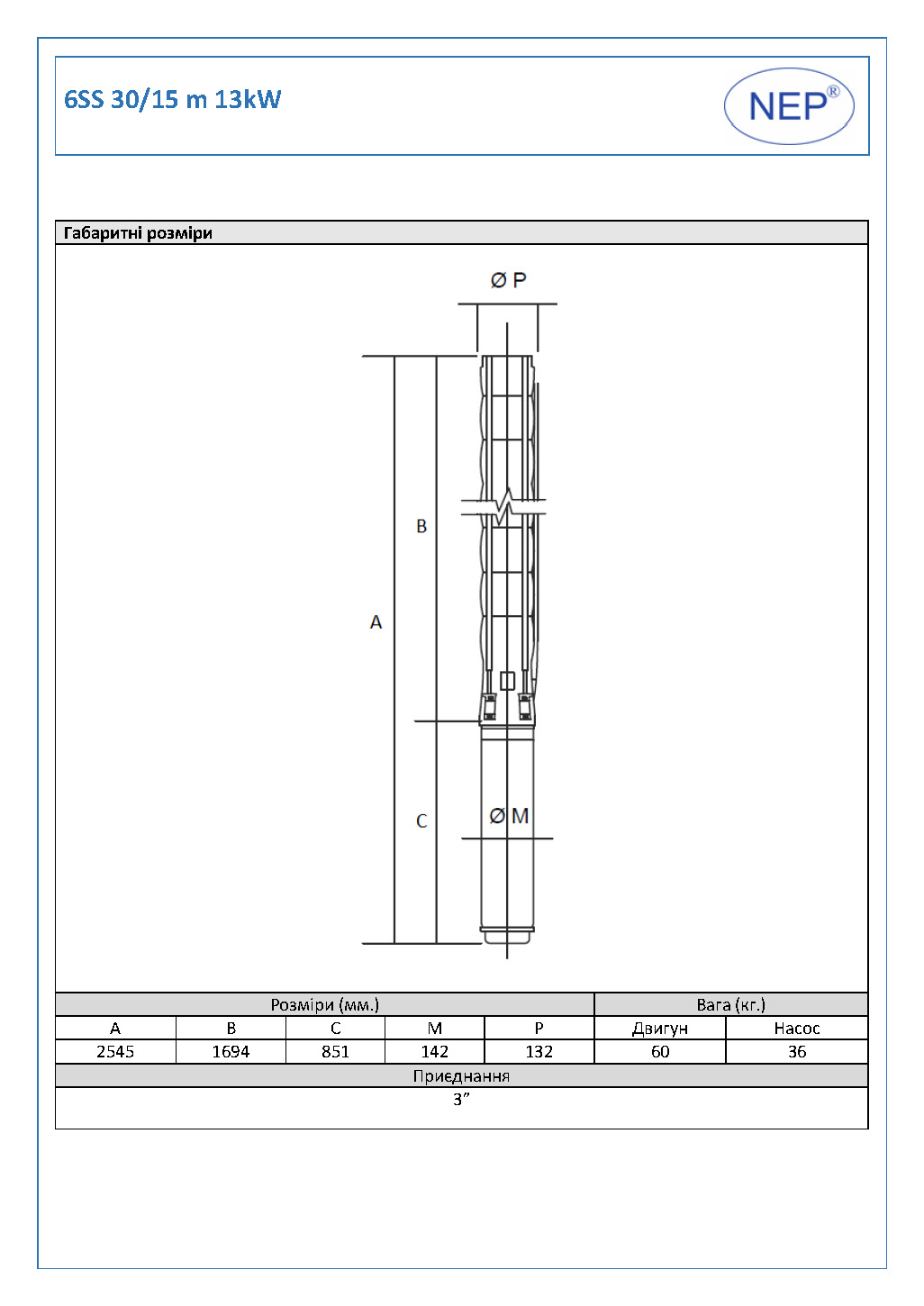 6SS 30/15 m 13kW

NEP®

Габаритні розміри

Ø P

B

A

C

Ø M

| Розміри (мм.) | | | | | Вага (кг.) | |
|---|---|---|---|---|---|---|
| A | B | C | M | P | Двигун | Насос |
| 2545 | 1694 | 851 | 142 | 132 | 60 | 36 |

Приєднання

3”